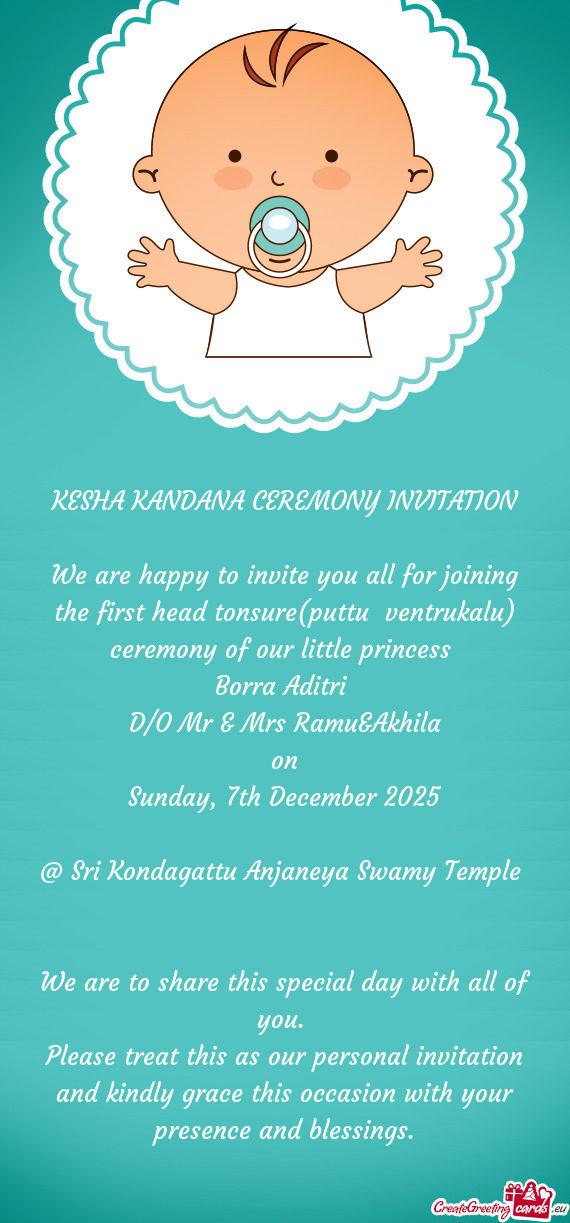 KESHA KANDANA CEREMONY INVITATION

We are happy to invite you all for joining the first head tonsure(puttu ventrukalu) ceremony of our little princess
Borra Aditri
D/O Mr & Mrs Ramu&Akhila
on
Sunday, 7th December 2025

@ Sri Kondagattu Anjaneya Swamy Temple

We are to share this special day with all of you.
Please treat this as our personal invitation and kindly grace this occasion with your presence and blessings.

CreateGreetingcards.eu